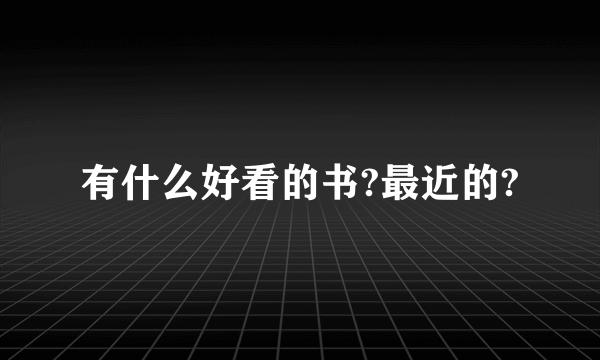 有什么好看的书?最近的?